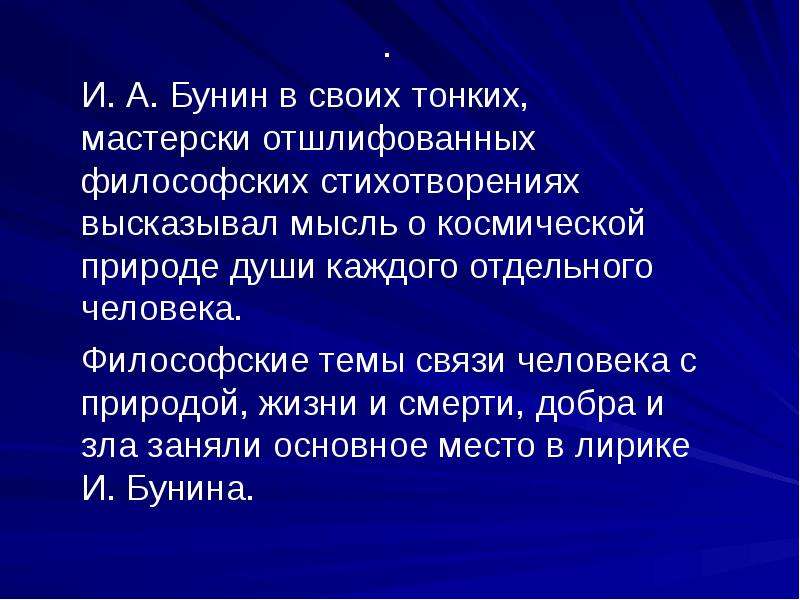 .

И. А. Бунин в своих тонких, мастерски отшлифованных философских стихотворениях высказывал мысль о космической природе души каждого отдельного человека.

Философские темы связи человека с природой, жизни и смерти, добра и зла заняли основное место в лирике И. Бунина.